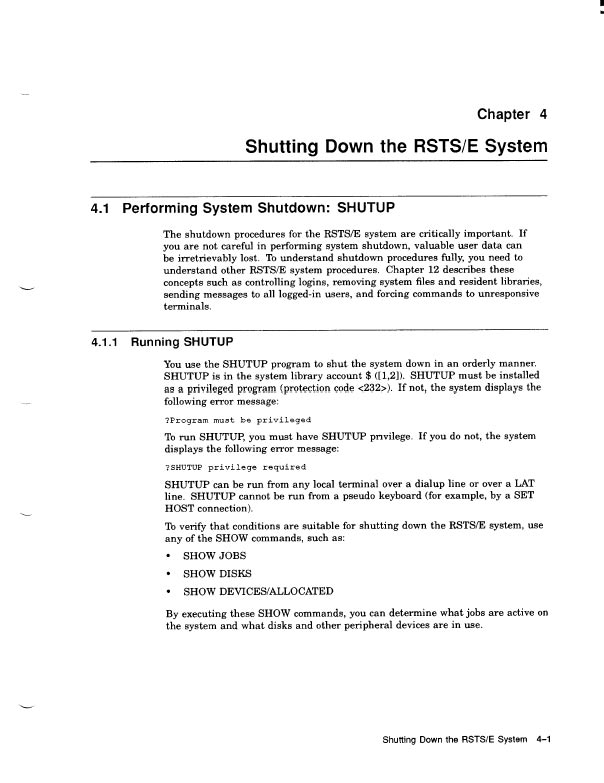 Chapter 4

Shutting Down the RSTS/E System

4.1 Performing System Shutdown: SHUTUP

The shutdown procedures for the RSTS/E system are critically important. If you are not careful in performing system shutdown, valuable user data can be irretrievably lost. To understand shutdown procedures fully, you need to understand other RSTS/E system procedures. Chapter 12 describes these concepts such as controlling logins, removing system files and resident libraries, sending messages to all logged-in users, and forcing commands to unresponsive terminals.

4.1.1 Running SHUTUP

You use the SHUTUP program to shut the system down in an orderly manner. SHUTUP is in the system library account $ ([1,2]). SHUTUP must be installed as a privileged program (protection code <232>). If not, the system displays the following error message:

?Program must be privileged

To run SHUTUP, you must have SHUTUP privilege. If you do not, the system displays the following error message:

?SHUTUP privilege required

SHUTUP can be run from any local terminal over a dialup line or over a LAT line. SHUTUP cannot be run from a pseudo keyboard (for example, by a SET HOST connection).

To verify that conditions are suitable for shutting down the RSTS/E system, use any of the SHOW commands, such as:

• SHOW JOBS
• SHOW DISKS
• SHOW DEVICES/ALLOCATED

By executing these SHOW commands, you can determine what jobs are active on the system and what disks and other peripheral devices are in use.

Shutting Down the RSTS/E System 4–1